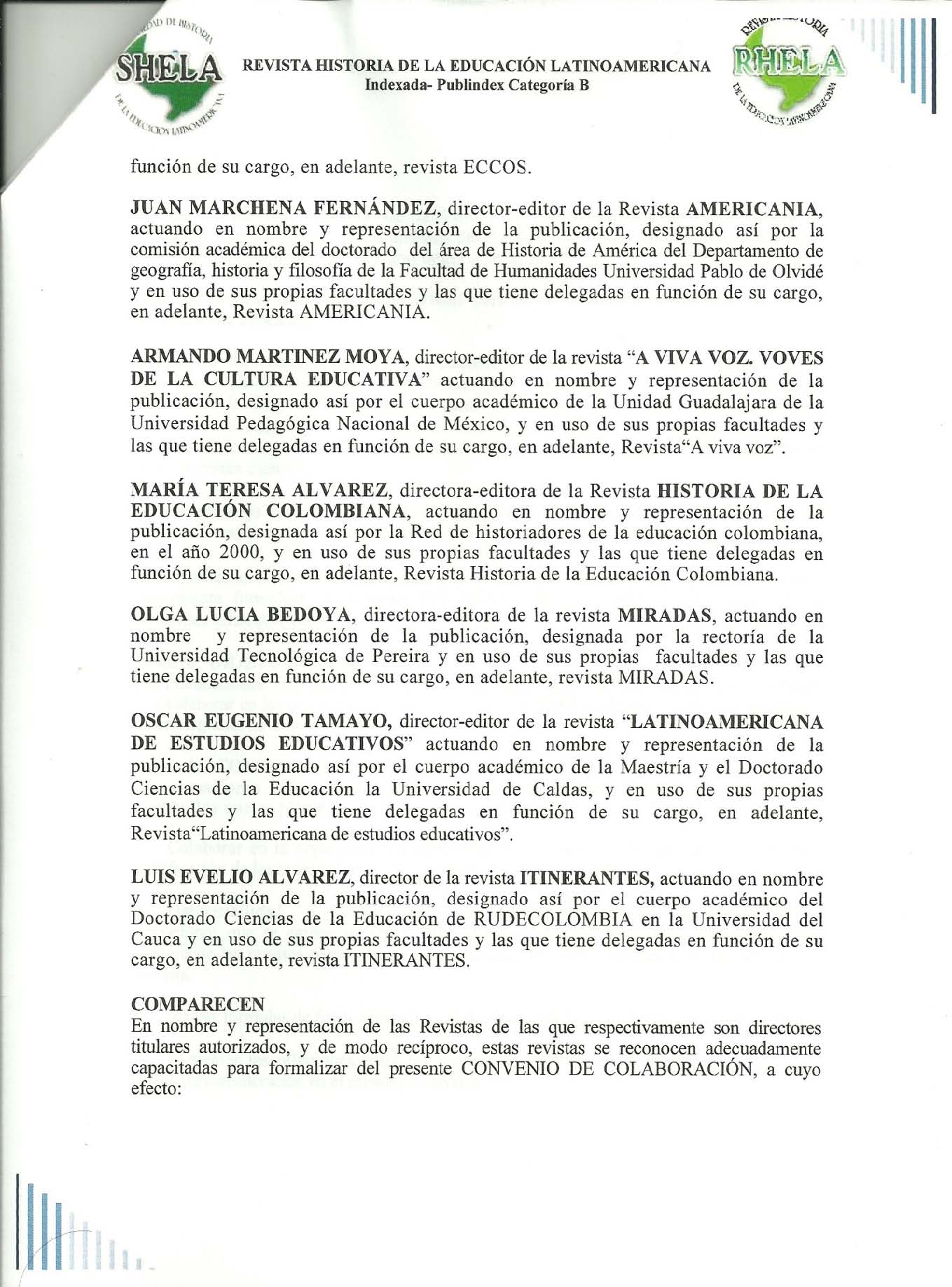 SHELA

REVISTA HISTORIA DE LA EDUCACIÓN LATINOAMERICANA
Indexada- Publindex Categoría B

RHELA

función de su cargo, en adelante, revista ECCOS.

JUAN MARCHENA FERNÁNDEZ, director-editor de la Revista AMERICANIA, actuando en nombre y representación de la publicación, designado así por la comisión académica del doctorado del área de Historia de América del Departamento de geografía, historia y filosofía de la Facultad de Humanidades Universidad Pablo de Olvidé y en uso de sus propias facultades y las que tiene delegadas en función de su cargo, en adelante, Revista AMERICANIA.

ARMANDO MARTINEZ MOYA, director-editor de la revista "A VIVA VOZ. VOVES DE LA CULTURA EDUCATIVA" actuando en nombre y representación de la publicación, designado así por el cuerpo académico de la Unidad Guadalajara de la Universidad Pedagógica Nacional de México, y en uso de sus propias facultades y las que tiene delegadas en función de su cargo, en adelante, Revista"A viva voz".

MARÍA TERESA ALVAREZ, directora-editora de la Revista HISTORIA DE LA EDUCACIÓN COLOMBIANA, actuando en nombre y representación de la publicación, designada así por la Red de historiadores de la educación colombiana, en el año 2000, y en uso de sus propias facultades y las que tiene delegadas en función de su cargo, en adelante, Revista Historia de la Educación Colombiana.

OLGA LUCIA BEDOYA, directora-editora de la revista MIRADAS, actuando en nombre y representación de la publicación, designada por la rectoría de la Universidad Tecnológica de Pereira y en uso de sus propias facultades y las que tiene delegadas en función de su cargo, en adelante, revista MIRADAS.

OSCAR EUGENIO TAMAYO, director-editor de la revista "LATINOAMERICANA DE ESTUDIOS EDUCATIVOS" actuando en nombre y representación de la publicación, designado así por el cuerpo académico de la Maestría y el Doctorado Ciencias de la Educación la Universidad de Caldas, y en uso de sus propias facultades y las que tiene delegadas en función de su cargo, en adelante, Revista"Latinoamericana de estudios educativos".

LUIS EVELIO ALVAREZ, director de la revista ITINERANTES, actuando en nombre y representación de la publicación, designado así por el cuerpo académico del Doctorado Ciencias de la Educación de RUDECOLOMBIA en la Universidad del Cauca y en uso de sus propias facultades y las que tiene delegadas en función de su cargo, en adelante, revista ITINERANTES.

COMPARECEN
En nombre y representación de las Revistas de las que respectivamente son directores titulares autorizados, y de modo recíproco, estas revistas se reconocen adecuadamente capacitadas para formalizar del presente CONVENIO DE COLABORACIÓN, a cuyo efecto: